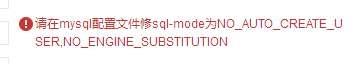 请在mysql配置文件修sql-mode为NO_AUTO_CREATE_USER,NO_ENGINE_SUBSTITUTION